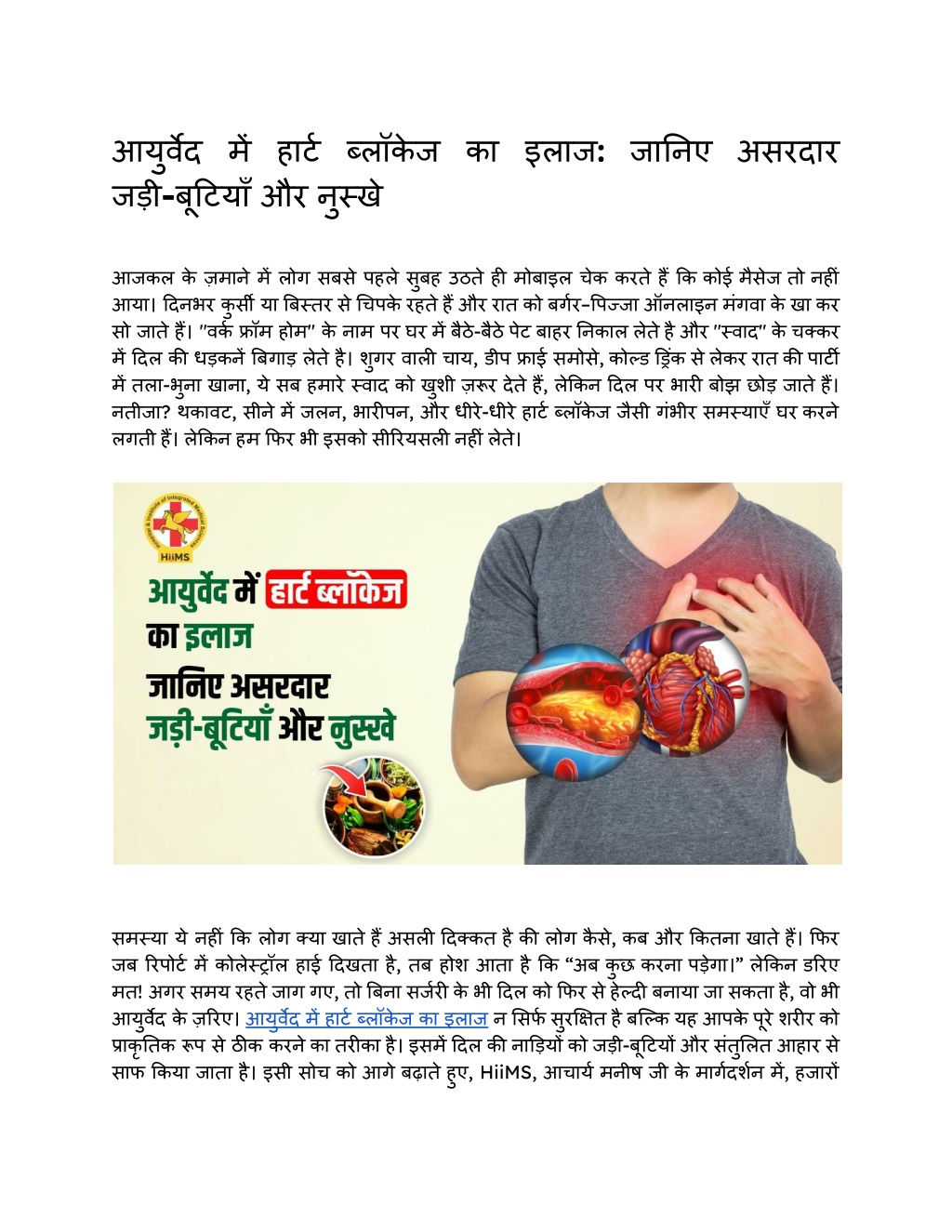 आयुर्वेद में हार्ट ब्लॉकेज का इलाज: जानिए असरदार जड़ी-बूटियाँ और नुस्खे

आजकल के ज़माने में लोग सबसे पहले सुबह उठते ही मोबाइल चेक करते हैं कि कोई मैसेज तो नहीं आया। दिनभर कुर्सी या बिस्तर से चिपके रहते हैं और रात को बर्गर-पिज्जा ऑनलाइन मंगवा के खा कर सो जाते हैं। "वर्क फ्रॉम होम" के नाम पर घर में बैठे-बैठे पेट बाहर निकाल लेते है और "स्वाद" के चक्कर में दिल की धड़कनें बिगाड़ लेते है। शुगर वाली चाय, डीप फ्राई समोसे, कोल्ड ड्रिंक से लेकर रात की पार्टी में तला-भुना खाना, ये सब हमारे स्वाद को खुशी ज़रूर देते हैं, लेकिन दिल पर भारी बोझ छोड़ जाते हैं। नतीजा? थकावट, सीने में जलन, भारीपन, और धीरे-धीरे हार्ट ब्लॉकेज जैसी गंभीर समस्याएँ घर करने लगती हैं। लेकिन हम फिर भी इसको सीरियसली नहीं लेते।

HiiMS

आयुर्वेद में हार्ट ब्लॉकेज का इलाज
जानिए असरदार जड़ी-बूटियाँ और नुस्खे

समस्या ये नहीं कि लोग क्या खाते हैं असली दिक्कत है की लोग कैसे, कब और कितना खाते हैं। फिर जब रिपोर्ट में कोलेस्ट्रॉल हाई दिखता है, तब होश आता है कि "अब कुछ करना पड़ेगा।" लेकिन डरिए मत! अगर समय रहते जाग गए, तो बिना सर्जरी के भी दिल को फिर से हेल्दी बनाया जा सकता है, वो भी आयुर्वेद के ज़रिए। आयुर्वेद में हार्ट ब्लॉकेज का इलाज न सिर्फ सुरक्षित है बल्कि यह आपके पूरे शरीर को प्राकृतिक रूप से ठीक करने का तरीका है। इसमें दिल की नाड़ियों को जड़ी-बूटियों और संतुलित आहार से साफ किया जाता है। इसी सोच को आगे बढ़ाते हुए, HiiMS, आचार्य मनीष जी के मार्गदर्शन में, हजारों